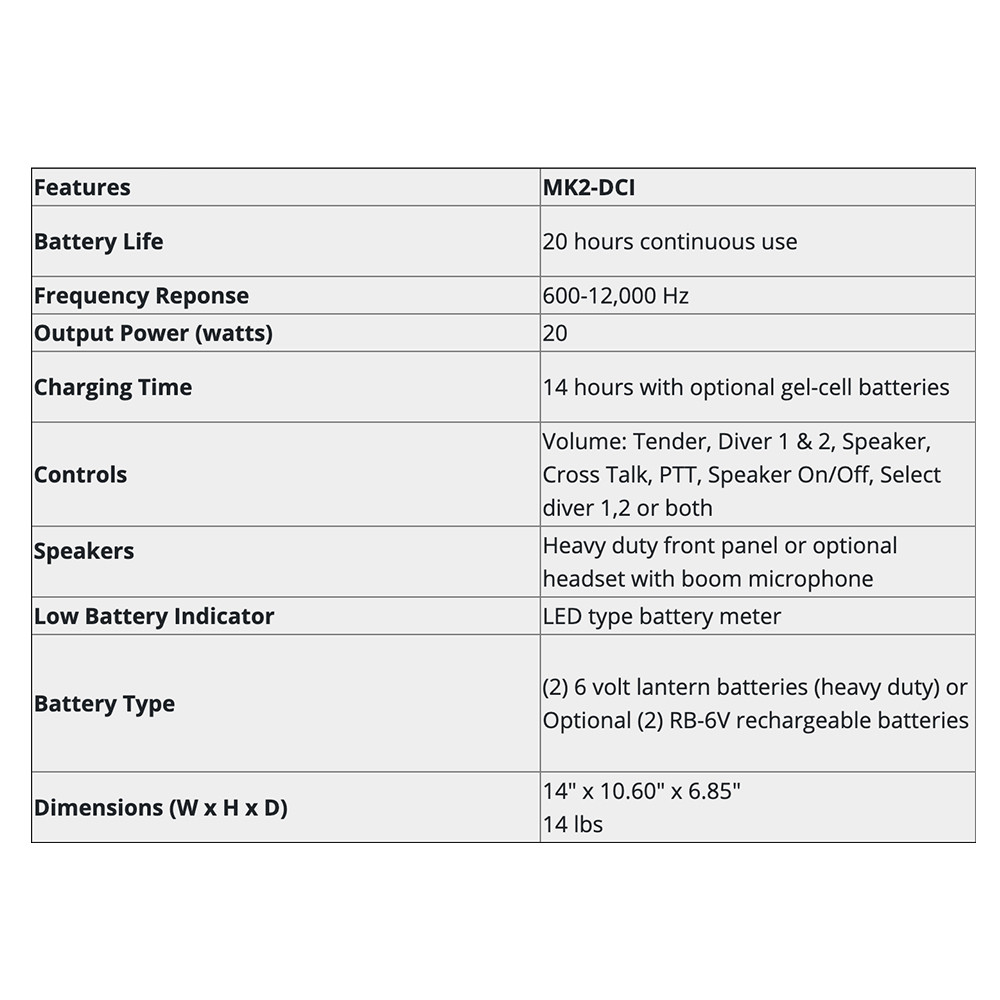 | Features | MK2-DCI |
|---|---|
| Battery Life | 20 hours continuous use |
| Frequency Reponse | 600-12,000 Hz |
| Output Power (watts) | 20 |
| Charging Time | 14 hours with optional gel-cell batteries |
| Controls | Volume: Tender, Diver 1 & 2, Speaker, Cross Talk, PTT, Speaker On/Off, Select diver 1,2 or both |
| Speakers | Heavy duty front panel or optional headset with boom microphone |
| Low Battery Indicator | LED type battery meter |
| Battery Type | (2) 6 volt lantern batteries (heavy duty) or Optional (2) RB-6V rechargeable batteries |
| Dimensions (W x H x D) | 14" x 10.60" x 6.85" 14 lbs |